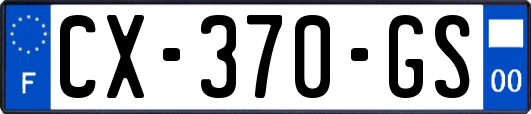 F

CX-370-GS

00